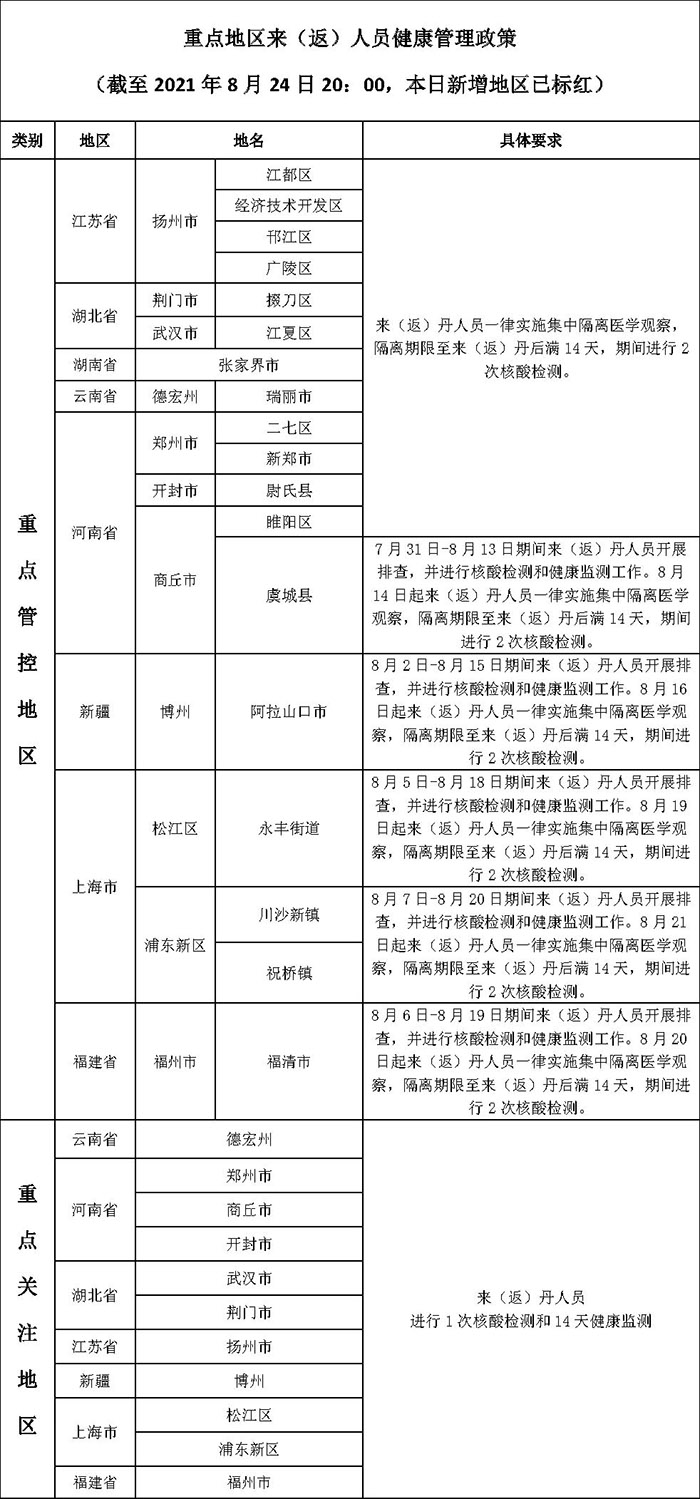 重点地区来（返）人员健康管理政策

（截至 2021 年 8 月 24 日 20：00，本日新增地区已标红）

| 类别 | 地区 | 地名 | | 具体要求 |
|---|---|---|---|---|
| 重点管控地区 | 江苏省 | 扬州市 | 江都区 | 来（返）丹人员一律实施集中隔离医学观察，隔离期限至来（返）丹后满 14 天，期间进行 2 次核酸检测。 |
| | | | 经济技术开发区 | |
| | | | 邗江区 | |
| | | | 广陵区 | |
| | 湖北省 | 荆门市 | 掇刀区 | |
| | | 武汉市 | 江夏区 | |
| | 湖南省 | 张家界市 | | |
| | 云南省 | 德宏州 | 瑞丽市 | |
| | 河南省 | 郑州市 | 二七区 | |
| | | | 新郑市 | |
| | | 开封市 | 尉氏县 | |
| | | 商丘市 | 睢阳区 | |
| | | | 虞城县 | 7 月 31 日-8 月 13 日期间来（返）丹人员开展排查，并进行核酸检测和健康监测工作。8 月 14 日起来（返）丹人员一律实施集中隔离医学观察，隔离期限至来（返）丹后满 14 天，期间进行 2 次核酸检测。 |
| | 新疆 | 博州 | 阿拉山口市 | 8 月 2 日-8 月 15 日期间来（返）丹人员开展排查，并进行核酸检测和健康监测工作。8 月 16 日起来（返）丹人员一律实施集中隔离医学观察，隔离期限至来（返）丹后满 14 天，期间进行 2 次核酸检测。 |
| | 上海市 | 松江区 | 永丰街道 | 8 月 5 日-8 月 18 日期间来（返）丹人员开展排查，并进行核酸检测和健康监测工作。8 月 19 日起来（返）丹人员一律实施集中隔离医学观察，隔离期限至来（返）丹后满 14 天，期间进行 2 次核酸检测。 |
| | | 浦东新区 | 川沙新镇 | 8 月 7 日-8 月 20 日期间来（返）丹人员开展排查，并进行核酸检测和健康监测工作。8 月 21 日起来（返）丹人员一律实施集中隔离医学观察，隔离期限至来（返）丹后满 14 天，期间进行 2 次核酸检测。 |
| | | | 祝桥镇 | |
| | 福建省 | 福州市 | 福清市 | 8 月 6 日-8 月 19 日期间来（返）丹人员开展排查，并进行核酸检测和健康监测工作。8 月 20 日起来（返）丹人员一律实施集中隔离医学观察，隔离期限至来（返）丹后满 14 天，期间进行 2 次核酸检测。 |
| 重点关注地区 | 云南省 | 德宏州 | | 来（返）丹人员 进行 1 次核酸检测和 14 天健康监测 |
| | 河南省 | 郑州市 | | |
| | | 商丘市 | | |
| | | 开封市 | | |
| | 湖北省 | 武汉市 | | |
| | | 荆门市 | | |
| | 江苏省 | 扬州市 | | |
| | 新疆 | 博州 | | |
| | 上海市 | 松江区 | | |
| | | 浦东新区 | | |
| | 福建省 | 福州市 | | |